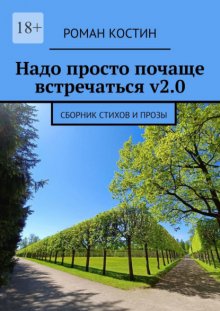 18+

РОМАН КОСТИН

Надо просто почаще встречаться v2.0

СБОРНИК СТИХОВ И ПРОЗЫ